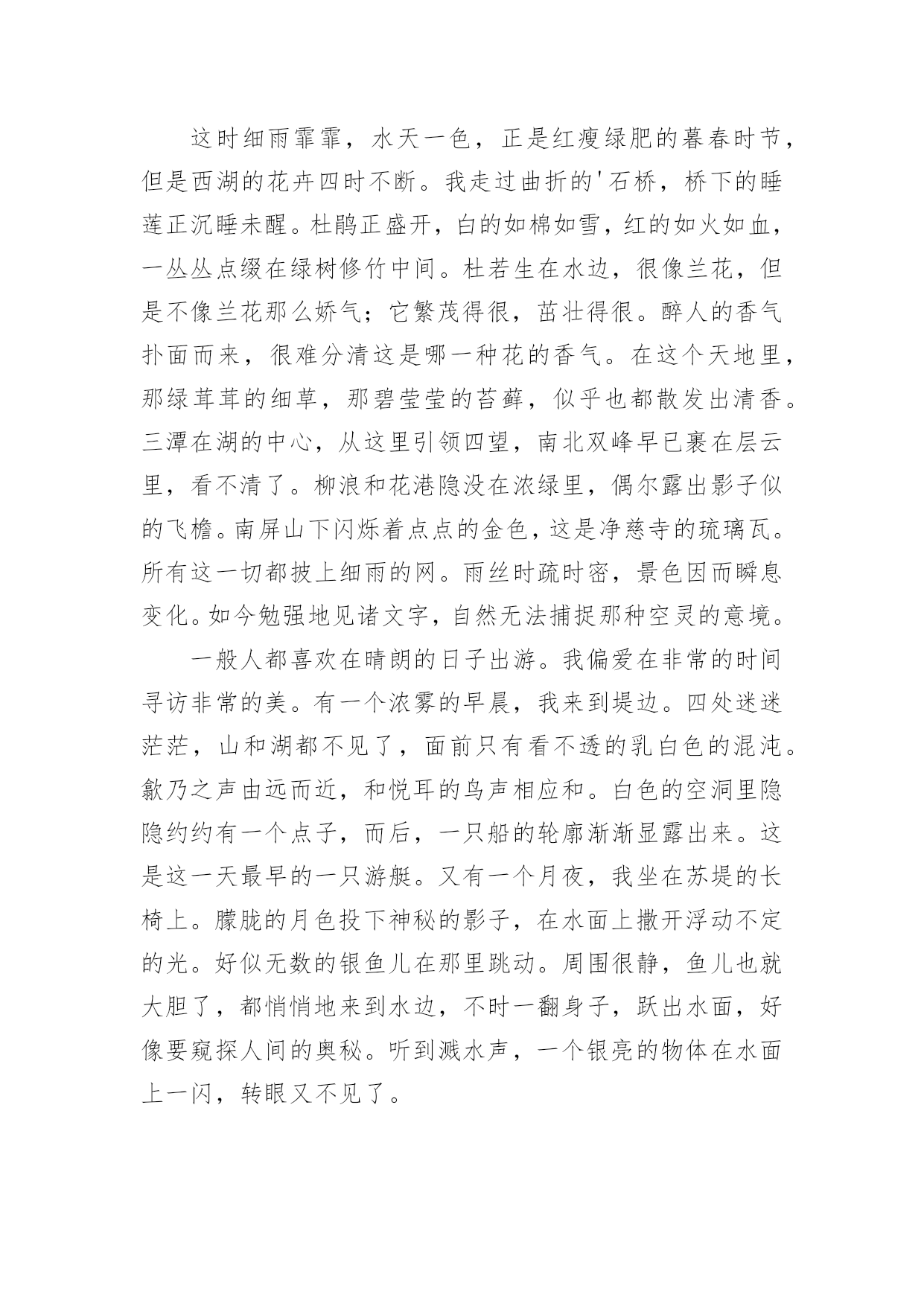 这时细雨霏霏，水天一色，正是红瘦绿肥的暮春时节，但是西湖的花卉四时不断。我走过曲折的'石桥，桥下的睡莲正沉睡未醒。杜鹃正盛开，白的如棉如雪，红的如火如血，一丛丛点缀在绿树修竹中间。杜若生在水边，很像兰花，但是不像兰花那么娇气；它繁茂得很，茁壮得很。醉人的香气扑面而来，很难分清这是哪一种花的香气。在这个天地里，那绿茸茸的细草，那碧莹莹的苔藓，似乎也都散发出清香。三潭在湖的中心，从这里引领四望，南北双峰早已裹在层云里，看不清了。柳浪和花港隐没在浓绿里，偶尔露出影子似的飞檐。南屏山下闪烁着点点的金色，这是净慈寺的琉璃瓦。所有这一切都披上细雨的网。雨丝时疏时密，景色因而瞬息变化。如今勉强地见诸文字，自然无法捕捉那种空灵的意境。

一般人都喜欢在晴朗的日子出游。我偏爱在非常的时间寻访非常的美。有一个浓雾的早晨，我来到堤边。四处迷迷茫茫，山和湖都不见了，面前只有看不透的乳白色的混沌。欸乃之声由远而近，和悦耳的鸟声相应和。白色的空洞里隐隐约约有一个点子，而后，一只船的轮廓渐渐显露出来。这是这一天最早的一只游艇。又有一个月夜，我坐在苏堤的长椅上。朦胧的月色投下神秘的影子，在水面上撒开浮动不定的光。好似无数的银鱼儿在那里跳动。周围很静，鱼儿也就大胆了，都悄悄地来到水边，不时一翻身子，跃出水面，好像要窥探人间的奥秘。听到溅水声，一个银亮的物体在水面上一闪，转眼又不见了。